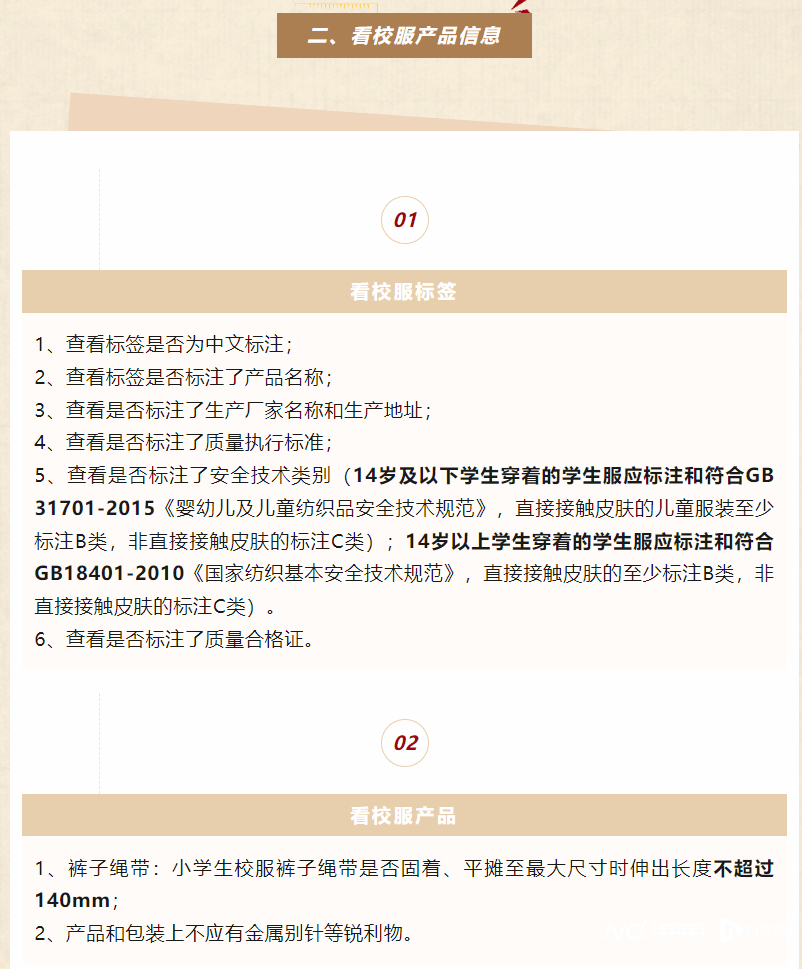 二、看校服产品信息

01

看校服标签

1、查看标签是否为中文标注；
2、查看标签是否标注了产品名称；
3、查看是否标注了生产厂家名称和生产地址；
4、查看是否标注了质量执行标准；
5、查看是否标注了安全技术类别（14岁及以下学生穿着的学生服应标注和符合GB 31701-2015《婴幼儿及儿童纺织品安全技术规范》，直接接触皮肤的儿童服装至少标注B类，非直接接触皮肤的标注C类）；14岁以上学生穿着的学生服应标注和符合GB18401-2010《国家纺织基本安全技术规范》，直接接触皮肤的至少标注B类，非直接接触皮肤的标注C类）。
6、查看是否标注了质量合格证。

02

看校服产品

1、裤子绳带：小学生校服裤子绳带是否固着、平摊至最大尺寸时伸出长度不超过140mm；
2、产品和包装上不应有金属别针等锐利物。